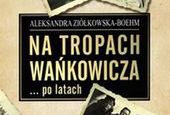 ALEKSANDRA ZIÓŁKOWSKA-BOEHM

NA TROPACH WAŃKOWICZA

... po latach